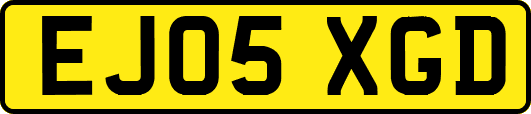 EJ05 XGD